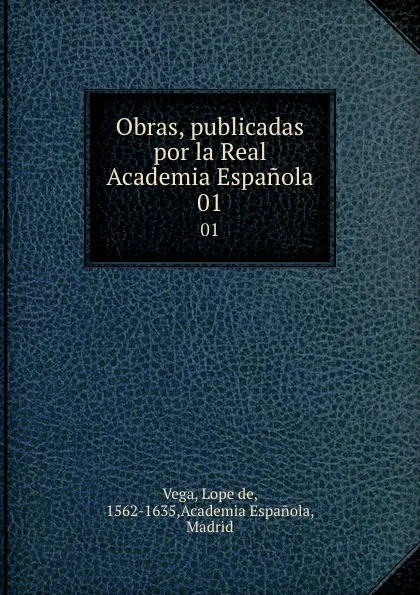 Obras, publicadas por la Real Academia Española 01

01

Vega, Lope de, 1562-1635,Academia Española, Madrid